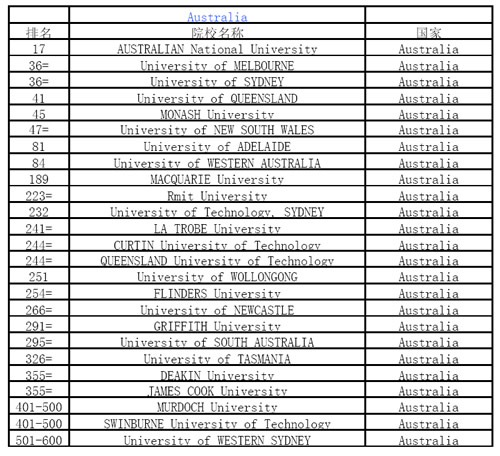 | | Australia | |
|---|---|---|
| 排名 | 院校名称 | 国家 |
| 17 | AUSTRALIAN National University | Australia |
| 36= | University of MELBOURNE | Australia |
| 36= | University of SYDNEY | Australia |
| 41 | University of QUEENSLAND | Australia |
| 45 | MONASH University | Australia |
| 47= | University of NEW SOUTH WALES | Australia |
| 81 | University of ADELAIDE | Australia |
| 84 | University of WESTERN AUSTRALIA | Australia |
| 189 | MACQUARIE University | Australia |
| 223= | Rmit University | Australia |
| 232 | University of Technology, SYDNEY | Australia |
| 241= | LA TROBE University | Australia |
| 244= | CURTIN University of Technology | Australia |
| 244= | QUEENSLAND University of Technology | Australia |
| 251 | University of WOLLONGONG | Australia |
| 254= | FLINDERS University | Australia |
| 266= | University of NEWCASTLE | Australia |
| 291= | GRIFFITH University | Australia |
| 295= | University of SOUTH AUSTRALIA | Australia |
| 326= | University of TASMANIA | Australia |
| 355= | DEAKIN University | Australia |
| 355= | JAMES COOK University | Australia |
| 401-500 | MURDOCH University | Australia |
| 401-500 | SWINBURNE University of Technology | Australia |
| 501-600 | University of WESTERN SYDNEY | Australia |